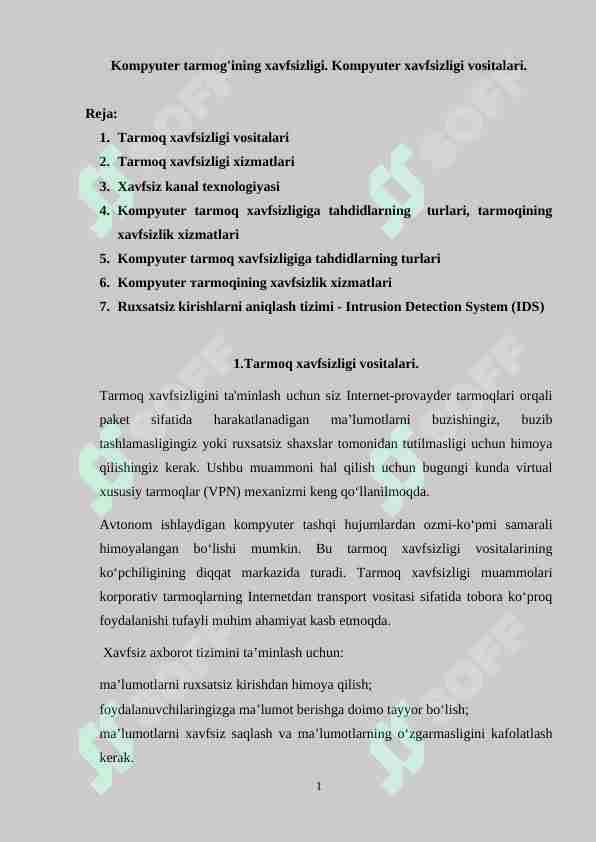 Kompyuter tarmog'ining xavfsizligi. Kompyuter xavfsizligi vositalari.

Reja:
1. Tarmoq xavfsizligi vositalari
2. Tarmoq xavfsizligi xizmatlari
3. Xavfsiz kanal texnologiyasi
4. Kompyuter tarmoq xavfsizligiga tahdidlarning turlari, tarmoqining xavfsizlik xizmatlari
5. Kompyuter tarmoq xavfsizligiga tahdidlarning turlari
6. Kompyuter тarmoqining xavfsizlik xizmatlari
7. Ruxsatsiz kirishlarni aniqlash tizimi - Intrusion Detection System (IDS)

1.Tarmoq xavfsizligi vositalari.

Tarmoq xavfsizligini ta'minlash uchun siz Internet-provayder tarmoqlari orqali paket sifatida harakatlanadigan ma’lumotlarni buzishingiz, buzib tashlamasligingiz yoki ruxsatsiz shaxslar tomonidan tutilmasligi uchun himoya qilishingiz kerak. Ushbu muammoni hal qilish uchun bugungi kunda virtual xususiy tarmoqlar (VPN) mexanizmi keng qo‘llanilmoqda.

Avtonom ishlaydigan kompyuter tashqi hujumlardan ozmi-ko‘pmi samarali himoyalangan bo‘lishi mumkin. Bu tarmoq xavfsizligi vositalarining ko‘pchiligining diqqat markazida turadi. Tarmoq xavfsizligi muammolari korporativ tarmoqlarning Internetdan transport vositasi sifatida tobora ko‘proq foydalanishi tufayli muhim ahamiyat kasb etmoqda.

Xavfsiz axborot tizimini ta’minlash uchun:

ma’lumotlarni ruxsatsiz kirishdan himoya qilish;
foydalanuvchilaringizga ma’lumot berishga doimo tayyor bo‘lish;
ma’lumotlarni xavfsiz saqlash va ma’lumotlarning o‘zgarmasligini kafolatlash kerak.

1